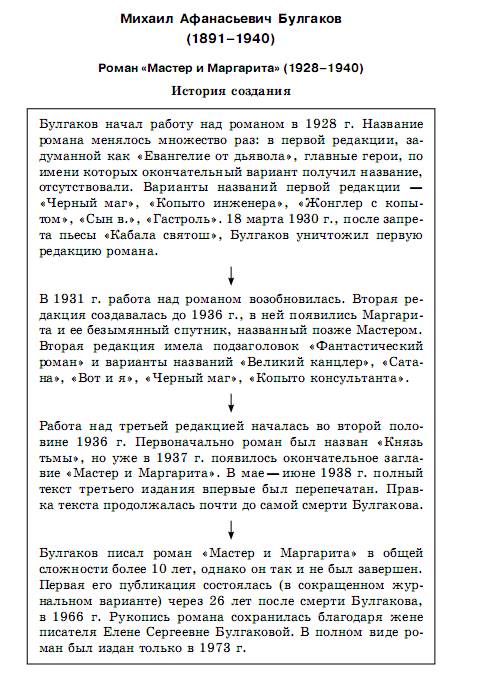 Михаил Афанасьевич Булгаков
(1891–1940)

Роман «Мастер и Маргарита» (1928–1940)

История создания

Булгаков начал работу над романом в 1928 г. Название романа менялось множество раз: в первой редакции, задуманной как «Евангелие от дьявола», главные герои, по имени которых окончательный вариант получил название, отсутствовали. Варианты названий первой редакции — «Черный маг», «Копыто инженера», «Жонглер с копытом», «Сын в.», «Гастроль». 18 марта 1930 г., после запрета пьесы «Кабала святош», Булгаков уничтожил первую редакцию романа.

В 1931 г. работа над романом возобновилась. Вторая редакция создавалась до 1936 г., в ней появились Маргарита и ее безымянный спутник, названный позже Мастером. Вторая редакция имела подзаголовок «Фантастический роман» и варианты названий «Великий канцлер», «Сатана», «Вот и я», «Черный маг», «Копыто консультанта».

Работа над третьей редакцией началась во второй половине 1936 г. Первоначально роман был назван «Князь тьмы», но уже в 1937 г. появилось окончательное заглавие «Мастер и Маргарита». В мае — июне 1938 г. полный текст третьего издания впервые был перепечатан. Правка текста продолжалась почти до самой смерти Булгакова.

Булгаков писал роман «Мастер и Маргарита» в общей сложности более 10 лет, однако он так и не был завершен. Первая его публикация состоялась (в сокращенном журнальном варианте) через 26 лет после смерти Булгакова, в 1966 г. Рукопись романа сохранилась благодаря жене писателя Елене Сергеевне Булгаковой. В полном виде роман был издан только в 1973 г.